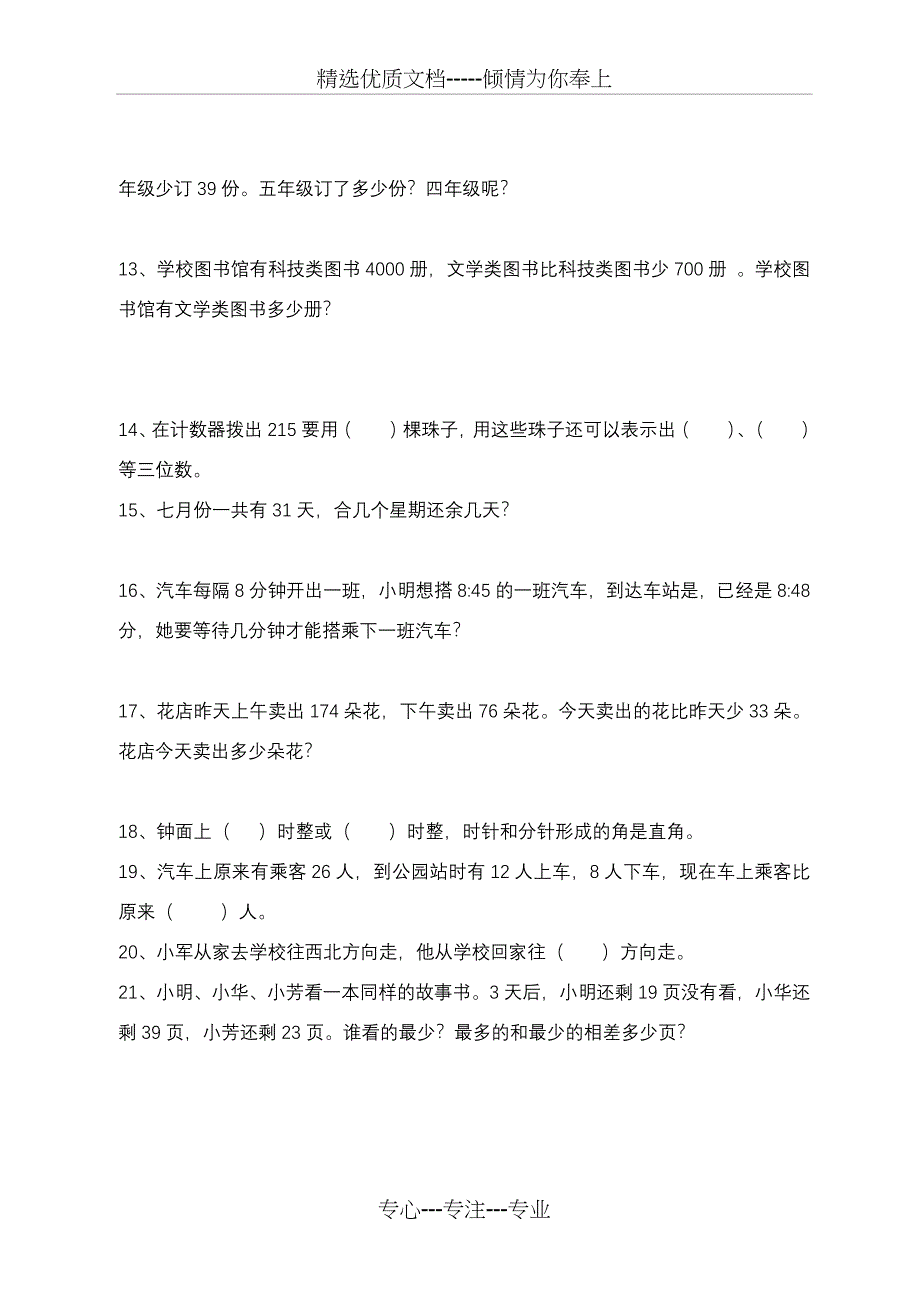 精选优质文档-----倾情为你奉上

年级少订 39 份。五年级订了多少份？四年级呢？

13、学校图书馆有科技类图书 4000 册，文学类图书比科技类图书少 700 册 。学校图书馆有文学类图书多少册？

14、在计数器拨出 215 要用（　　）棵珠子，用这些珠子还可以表示出（　　）、（　　）等三位数。

15、七月份一共有 31 天，合几个星期还余几天？

16、汽车每隔 8 分钟开出一班，小明想搭 8:45 的一班汽车，到达车站是，已经是 8:48 分，她要等待几分钟才能搭乘下一班汽车？

17、花店昨天上午卖出 174 朵花，下午卖出 76 朵花。今天卖出的花比昨天少 33 朵。花店今天卖出多少朵花？

18、钟面上（　　）时整或（　　）时整，时针和分针形成的角是直角。

19、汽车上原来有乘客 26 人，到公园站时有 12 人上车，8 人下车，现在车上乘客比原来（　　）人。

20、小军从家去学校往西北方向走，他从学校回家往（　　）方向走。

21、小明、小华、小芳看一本同样的故事书。3 天后，小明还剩 19 页没有看，小华还剩 39 页，小芳还剩 23 页。谁看的最少？最多的和最少的相差多少页？

专心---专注---专业